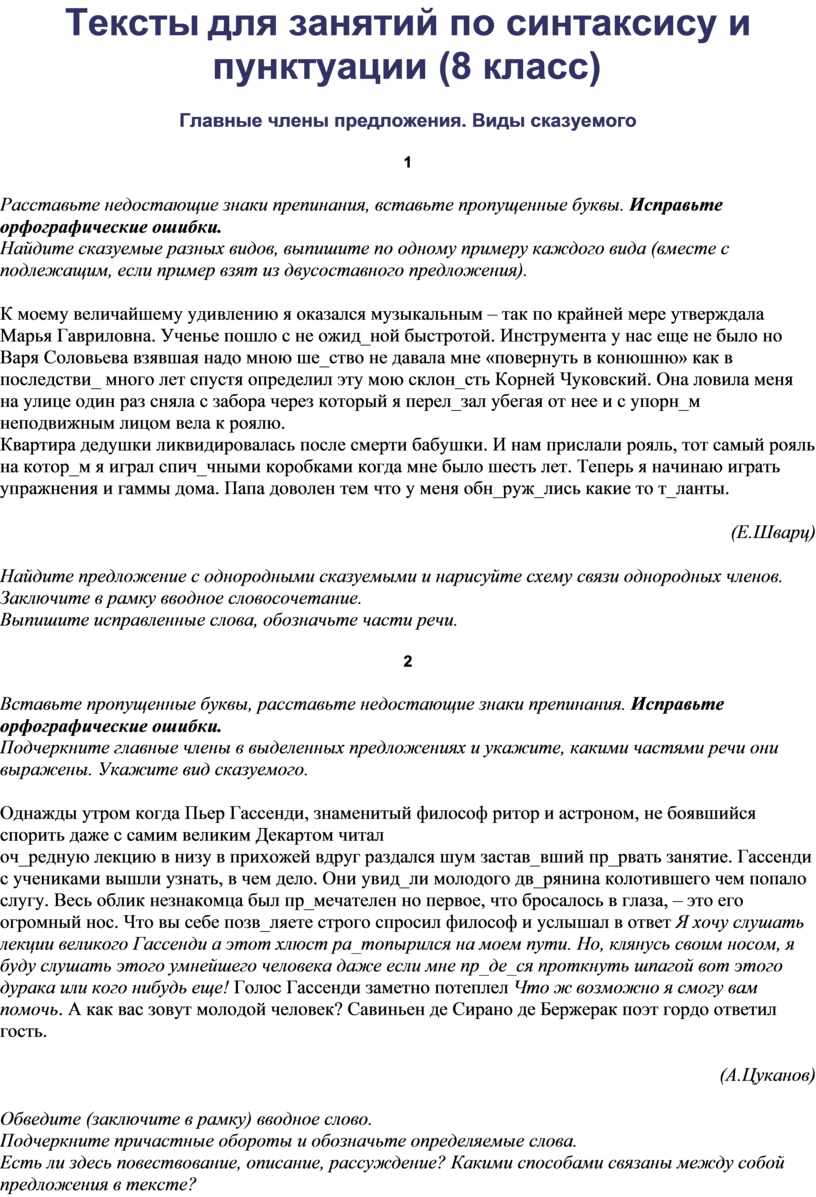 Тексты для занятий по синтаксису и пунктуации (8 класс)

Главные члены предложения. Виды сказуемого

1

Расставьте недостающие знаки препинания, вставьте пропущенные буквы. Исправьте орфографические ошибки.
Найдите сказуемые разных видов, выпишите по одному примеру каждого вида (вместе с подлежащим, если пример взят из двусоставного предложения).

К моему величайшему удивлению я оказался музыкальным – так по крайней мере утверждала Марья Гавриловна. Ученье пошло с не ожид_ной быстротой. Инструмента у нас еще не было но Варя Соловьева взявшая надо мною ше_ство не давала мне «повернуть в конюшню» как в последстви_ много лет спустя определил эту мою склон_сть Корней Чуковский. Она ловила меня на улице один раз сняла с забора через который я перел_зал убегая от нее и с упорн_м неподвижным лицом вела к роялю.
Квартира дедушки ликвидировалась после смерти бабушки. И нам прислали рояль, тот самый рояль на котор_м я играл спич_чными коробками когда мне было шесть лет. Теперь я начинаю играть упражнения и гаммы дома. Папа доволен тем что у меня обн_руж_лись какие то т_ланты.

(Е.Шварц)

Найдите предложение с однородными сказуемыми и нарисуйте схему связи однородных членов. Заключите в рамку вводное словосочетание.
Выпишите исправленные слова, обозначьте части речи.

2

Вставьте пропущенные буквы, расставьте недостающие знаки препинания. Исправьте орфографические ошибки.
Подчеркните главные члены в выделенных предложениях и укажите, какими частями речи они выражены. Укажите вид сказуемого.

Однажды утром когда Пьер Гассенди, знаменитый философ ритор и астроном, не боявшийся спорить даже с самим великим Декартом читал оч_редную лекцию в низу в прихожей вдруг раздался шум застав_вший пр_рвать занятие. Гассенди с учениками вышли узнать, в чем дело. Они увид_ли молодого дв_рянина колотившего чем попало слугу. Весь облик незнакомца был пр_мечателен но первое, что бросалось в глаза, – это его огромный нос. Что вы себе позв_ляете строго спросил философ и услышал в ответ Я хочу слушать лекции великого Гассенди а этот хлюст ра_топырился на моем пути. Но, клянусь своим носом, я буду слушать этого умнейшего человека даже если мне пр_де_ся проткнуть шпагой вот этого дурака или кого нибудь еще! Голос Гассенди заметно потеплел Что ж возможно я смогу вам помочь. А как вас зовут молодой человек? Савиньен де Сирано де Бержерак поэт гордо ответил гость.

(А.Цуканов)

Обведите (заключите в рамку) вводное слово.
Подчеркните причастные обороты и обозначьте определяемые слова.
Есть ли здесь повествование, описание, рассуждение? Какими способами связаны между собой предложения в тексте?